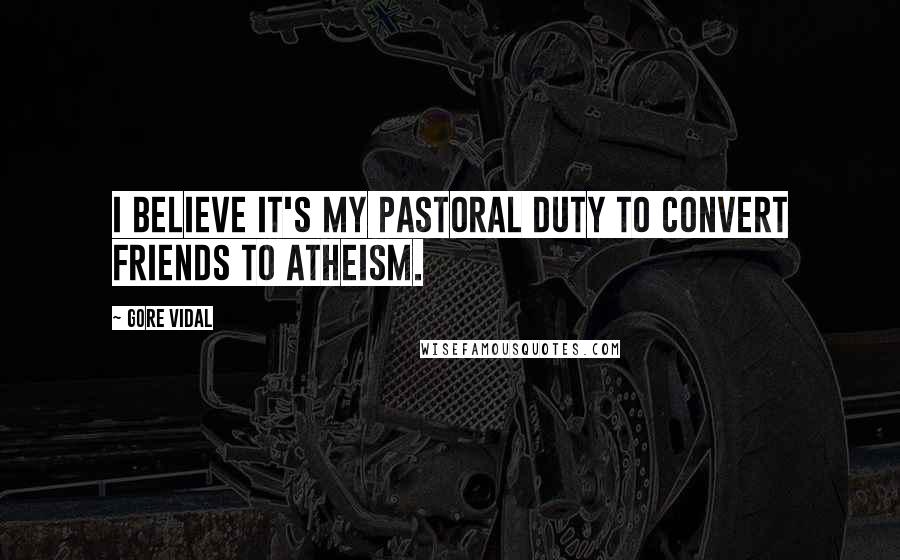 I BELIEVE IT'S MY PASTORAL DUTY TO CONVERT FRIENDS TO ATHEISM.

~ GORE VIDAL

WISEFAMOUSQUOTES.COM